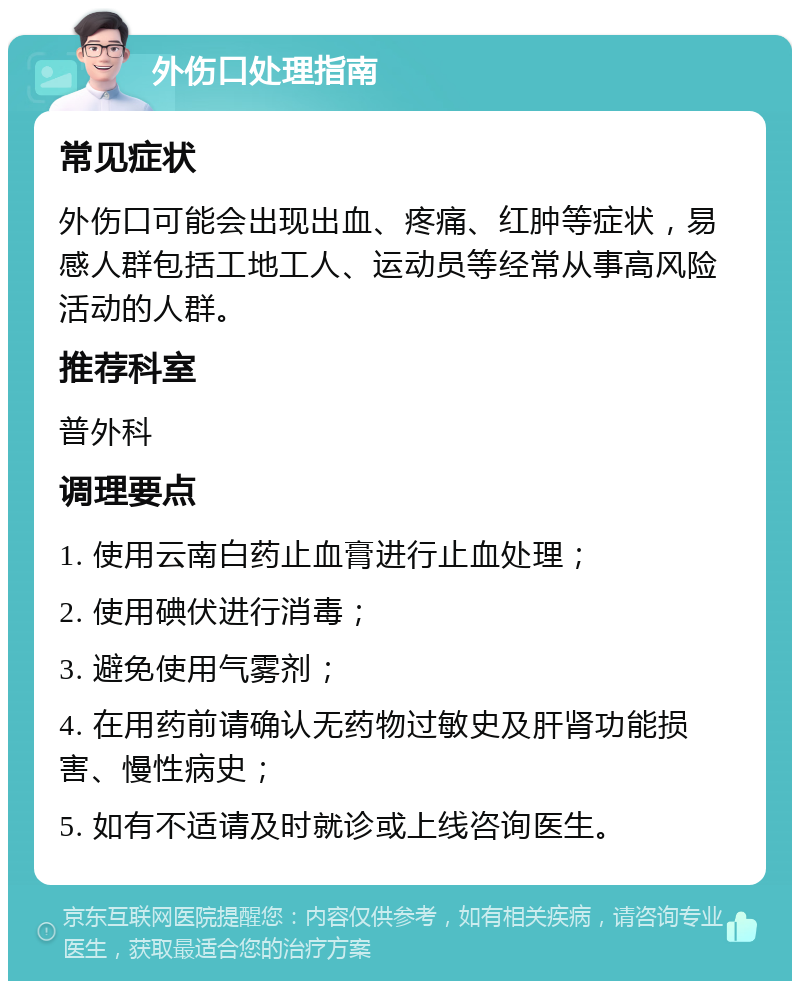 外伤口处理指南

常见症状

外伤口可能会出现出血、疼痛、红肿等症状，易感人群包括工地工人、运动员等经常从事高风险活动的人群。

推荐科室

普外科

调理要点

1. 使用云南白药止血膏进行止血处理；

2. 使用碘伏进行消毒；

3. 避免使用气雾剂；

4. 在用药前请确认无药物过敏史及肝肾功能损害、慢性病史；

5. 如有不适请及时就诊或上线咨询医生。

京东互联网医院提醒您：内容仅供参考，如有相关疾病，请咨询专业医生，获取最适合您的治疗方案